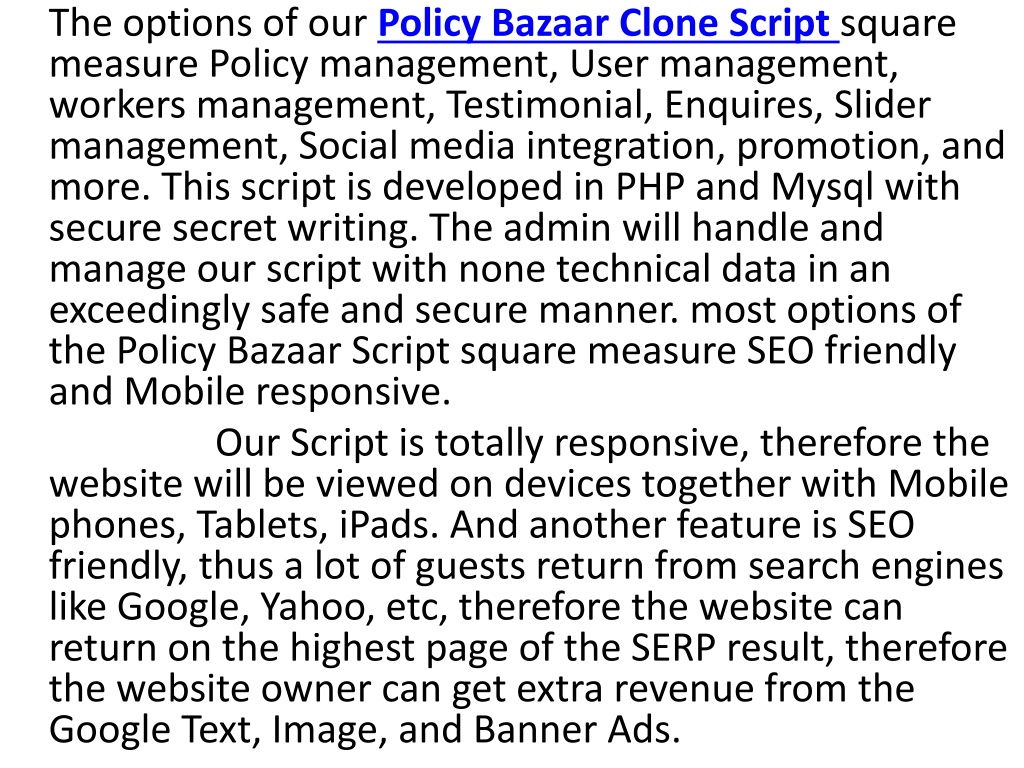 The options of our Policy Bazaar Clone Script square measure Policy management, User management, workers management, Testimonial, Enquires, Slider management, Social media integration, promotion, and more. This script is developed in PHP and Mysql with secure secret writing. The admin will handle and manage our script with none technical data in an exceedingly safe and secure manner. most options of the Policy Bazaar Script square measure SEO friendly and Mobile responsive.

Our Script is totally responsive, therefore the website will be viewed on devices together with Mobile phones, Tablets, iPads. And another feature is SEO friendly, thus a lot of guests return from search engines like Google, Yahoo, etc, therefore the website can return on the highest page of the SERP result, therefore the website owner can get extra revenue from the Google Text, Image, and Banner Ads.